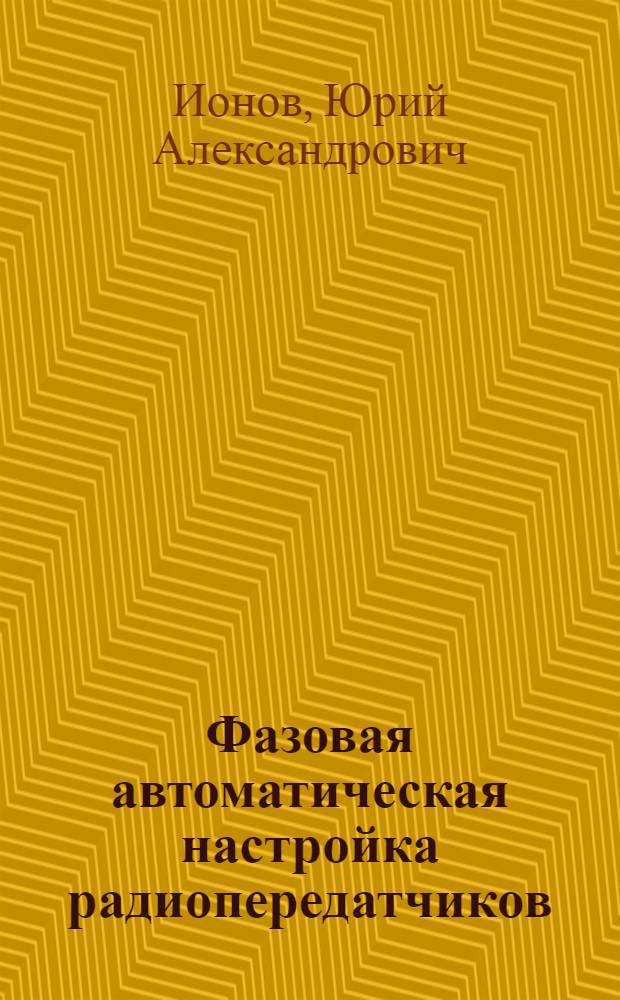 Ионов, Юрий Александрович

Фазовая автоматическая настройка радиопередатчиков